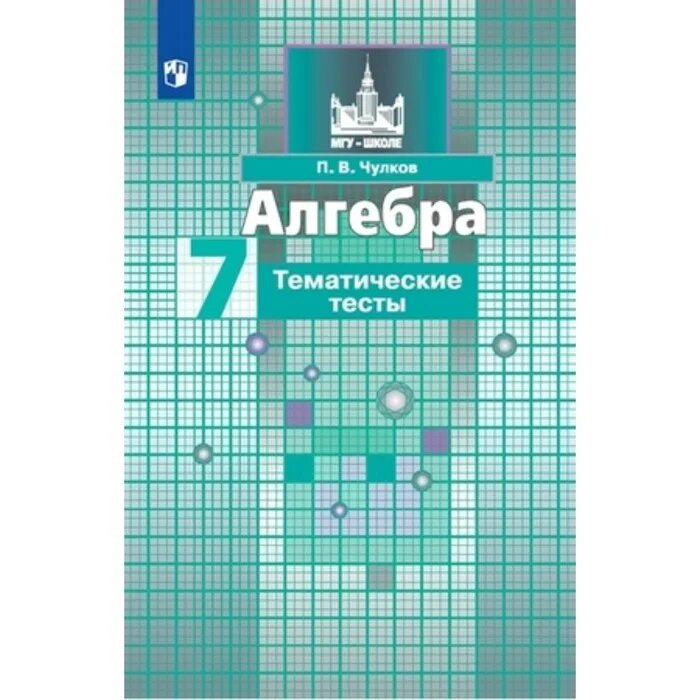 МГУ – ШКОЛЕ

П. В. Чулков

Алгебра

7

Тематические тесты